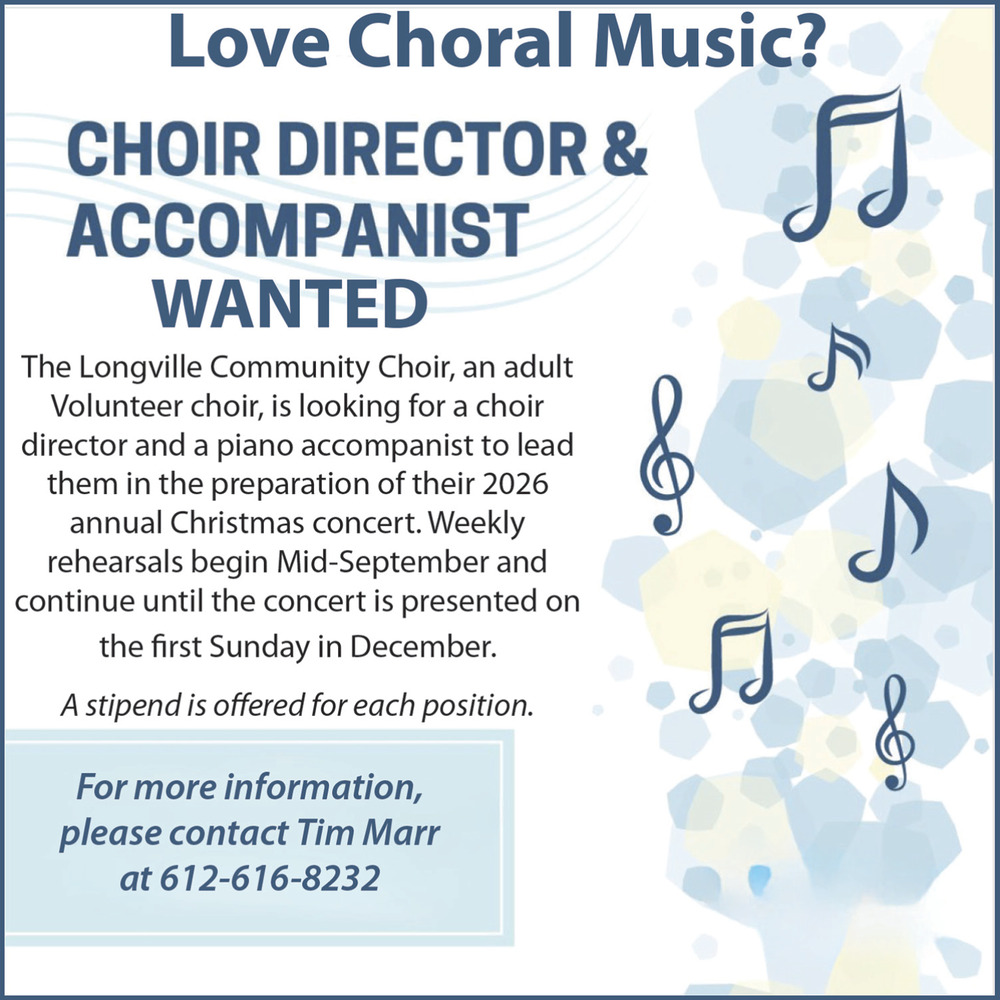 Love Choral Music?

CHOIR DIRECTOR & ACCOMPANIST WANTED

The Longville Community Choir, an adult Volunteer choir, is looking for a choir director and a piano accompanist to lead them in the preparation of their 2026 annual Christmas concert. Weekly rehearsals begin Mid-September and continue until the concert is presented on the first Sunday in December.

A stipend is offered for each position.

For more information, please contact Tim Marr at 612-616-8232